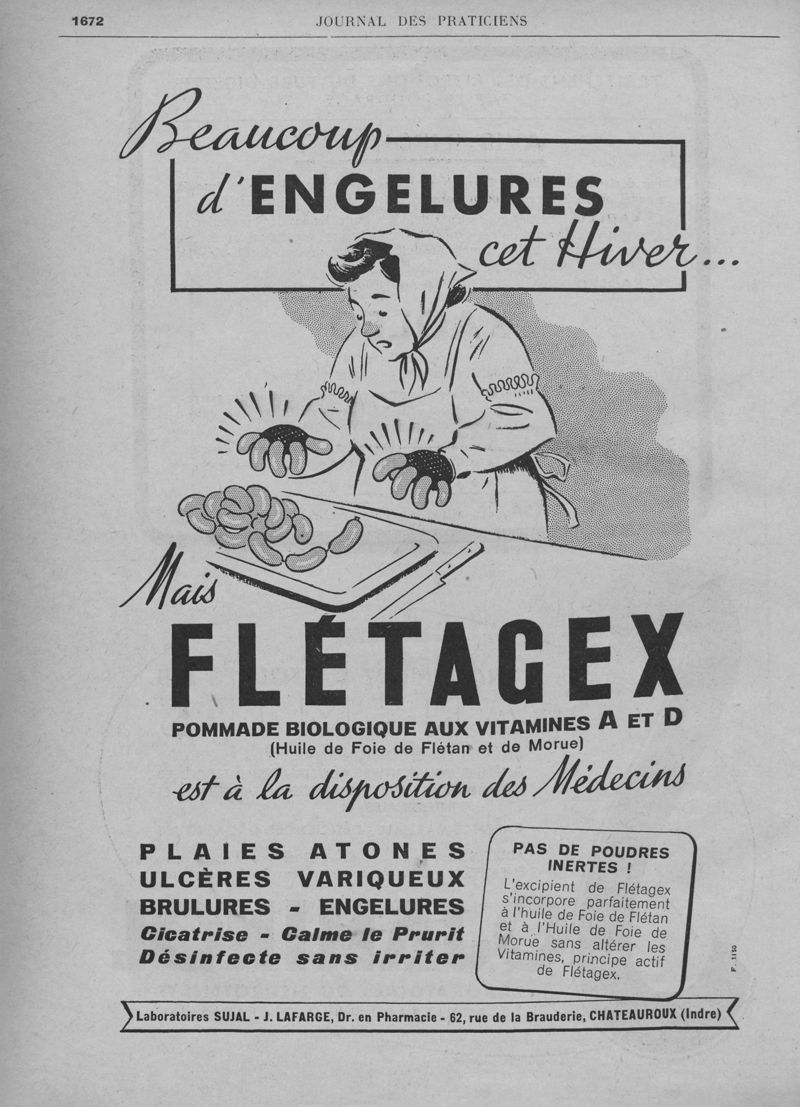 1672 JOURNAL DES PRATICIENS

Beaucoup d'ENGELURES cet Hiver...

Mais

FLÉTAGEX

POMMADE BIOLOGIQUE AUX VITAMINES A ET D
(Huile de Foie de Flétan et de Morue)

est à la disposition des Médecins

PLAIES ATONES
ULCÈRES VARIQUEUX
BRULURES - ENGELURES
Cicatrise - Calme le Prurit
Désinfecte sans irriter

PAS DE POUDRES INERTES !

L'excipient de Flétagex s'incorpore parfaitement à l'huile de Foie de Flétan et à l'Huile de Foie de Morue sans altérer les Vitamines, principe actif de Flétagex.

P. 1150

Laboratoires SUJAL - J. LAFARGE, Dr. en Pharmacie - 62, rue de la Brauderie, CHATEAUROUX (Indre)